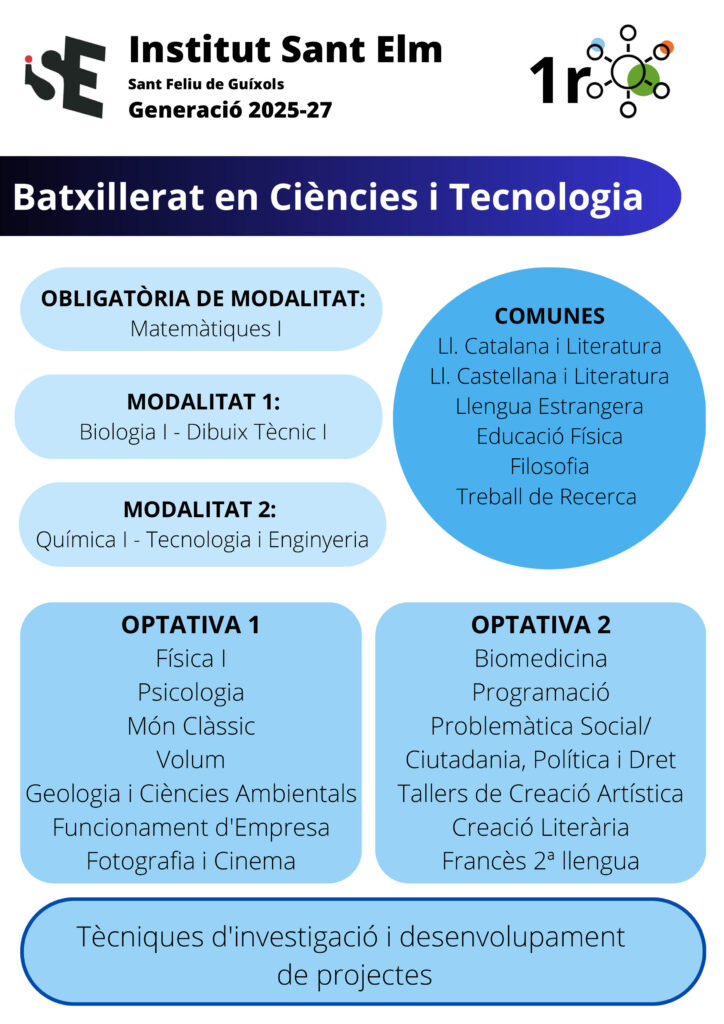 iSE

Institut Sant Elm
Sant Feliu de Guíxols
Generació 2025-27

1r

Batxillerat en Ciències i Tecnologia

OBLIGATÒRIA DE MODALITAT:
Matemàtiques I

MODALITAT 1:
Biologia I - Dibuix Tècnic I

MODALITAT 2:
Química I - Tecnologia i Enginyeria

COMUNES
Ll. Catalana i Literatura
Ll. Castellana i Literatura
Llengua Estrangera
Educació Física
Filosofia
Treball de Recerca

OPTATIVA 1
Física I
Psicologia
Món Clàssic
Volum
Geologia i Ciències Ambientals
Funcionament d'Empresa
Fotografia i Cinema

OPTATIVA 2
Biomedicina
Programació
Problemàtica Social/
Ciutadania, Política i Dret
Tallers de Creació Artística
Creació Literària
Francès 2ª llengua

Tècniques d'investigació i desenvolupament de projectes